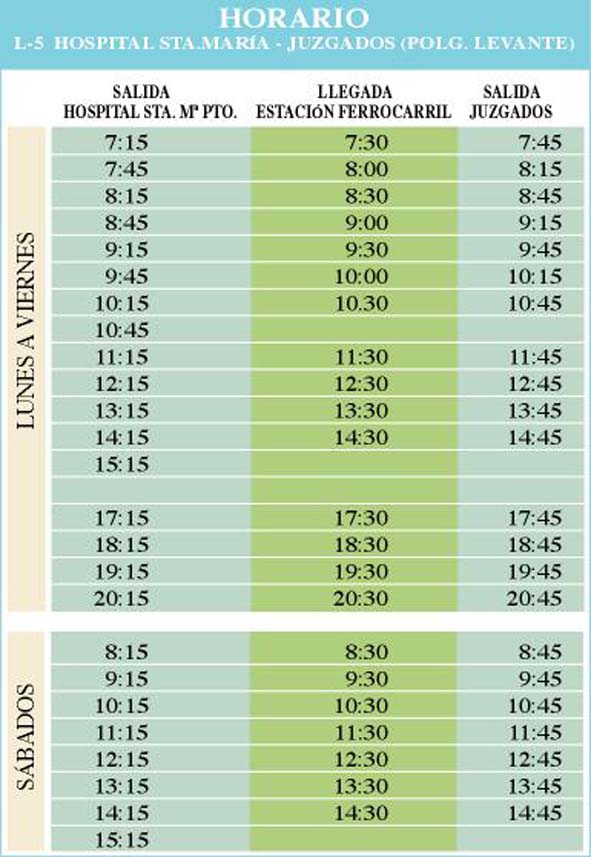 HORARIO
L-5 HOSPITAL STA.MARÍA - JUZGADOS (POLG. LEVANTE)

| | SALIDA HOSPITAL STA. Mª PTO. | LLEGADA ESTACIÓN FERROCARRIL | SALIDA JUZGADOS |
|---|---|---|---|
| LUNES A VIERNES | 7:15 | 7:30 | 7:45 |
| | 7:45 | 8:00 | 8:15 |
| | 8:15 | 8:30 | 8:45 |
| | 8:45 | 9:00 | 9:15 |
| | 9:15 | 9:30 | 9:45 |
| | 9:45 | 10:00 | 10:15 |
| | 10:15 | 10.30 | 10:45 |
| | 10:45 | | |
| | 11:15 | 11:30 | 11:45 |
| | 12:15 | 12:30 | 12:45 |
| | 13:15 | 13:30 | 13:45 |
| | 14:15 | 14:30 | 14:45 |
| | 15:15 | | |
| | | | |
| | 17:15 | 17:30 | 17:45 |
| | 18:15 | 18:30 | 18:45 |
| | 19:15 | 19:30 | 19:45 |
| | 20:15 | 20:30 | 20:45 |
| SÁBADOS | 8:15 | 8:30 | 8:45 |
| | 9:15 | 9:30 | 9:45 |
| | 10:15 | 10:30 | 10:45 |
| | 11:15 | 11:30 | 11:45 |
| | 12:15 | 12:30 | 12:45 |
| | 13:15 | 13:30 | 13:45 |
| | 14:15 | 14:30 | 14:45 |
| | 15:15 | | |